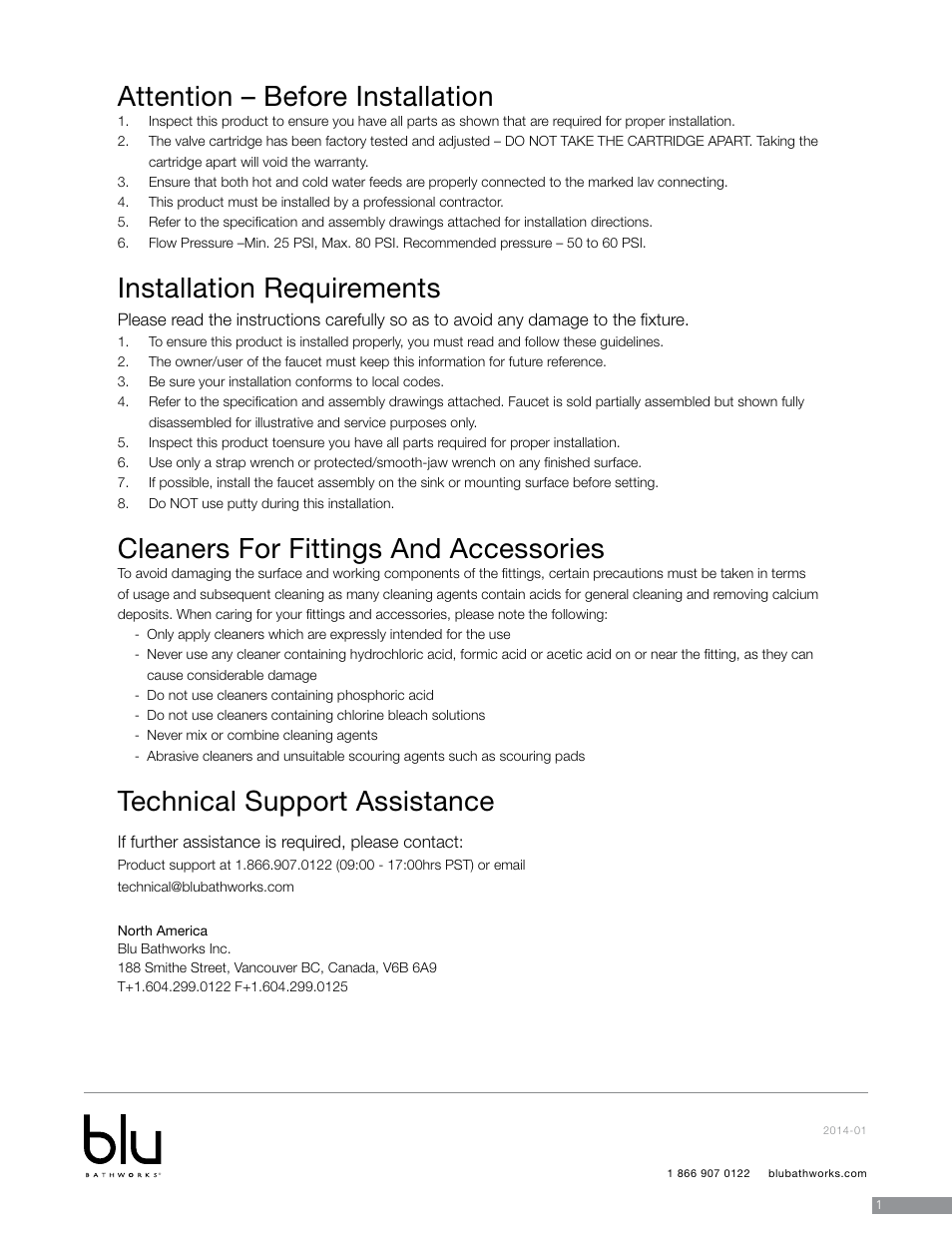 Attention – Before Installation

1. Inspect this product to ensure you have all parts as shown that are required for proper installation.
2. The valve cartridge has been factory tested and adjusted – DO NOT TAKE THE CARTRIDGE APART. Taking the cartridge apart will void the warranty.
3. Ensure that both hot and cold water feeds are properly connected to the marked lav connecting.
4. This product must be installed by a professional contractor.
5. Refer to the specification and assembly drawings attached for installation directions.
6. Flow Pressure –Min. 25 PSI, Max. 80 PSI. Recommended pressure – 50 to 60 PSI.

Installation Requirements

Please read the instructions carefully so as to avoid any damage to the fixture.

1. To ensure this product is installed properly, you must read and follow these guidelines.
2. The owner/user of the faucet must keep this information for future reference.
3. Be sure your installation conforms to local codes.
4. Refer to the specification and assembly drawings attached. Faucet is sold partially assembled but shown fully disassembled for illustrative and service purposes only.
5. Inspect this product toensure you have all parts required for proper installation.
6. Use only a strap wrench or protected/smooth-jaw wrench on any finished surface.
7. If possible, install the faucet assembly on the sink or mounting surface before setting.
8. Do NOT use putty during this installation.

Cleaners For Fittings And Accessories

To avoid damaging the surface and working components of the fittings, certain precautions must be taken in terms of usage and subsequent cleaning as many cleaning agents contain acids for general cleaning and removing calcium deposits. When caring for your fittings and accessories, please note the following:

- Only apply cleaners which are expressly intended for the use
- Never use any cleaner containing hydrochloric acid, formic acid or acetic acid on or near the fitting, as they can cause considerable damage
- Do not use cleaners containing phosphoric acid
- Do not use cleaners containing chlorine bleach solutions
- Never mix or combine cleaning agents
- Abrasive cleaners and unsuitable scouring agents such as scouring pads

Technical Support Assistance

If further assistance is required, please contact:
Product support at 1.866.907.0122 (09:00 - 17:00hrs PST) or email
technical@blubathworks.com

North America
Blu Bathworks Inc.
188 Smithe Street, Vancouver BC, Canada, V6B 6A9
T+1.604.299.0122 F+1.604.299.0125

blu
BATHWORKS

2014-01

1 866 907 0122 blubathworks.com

1